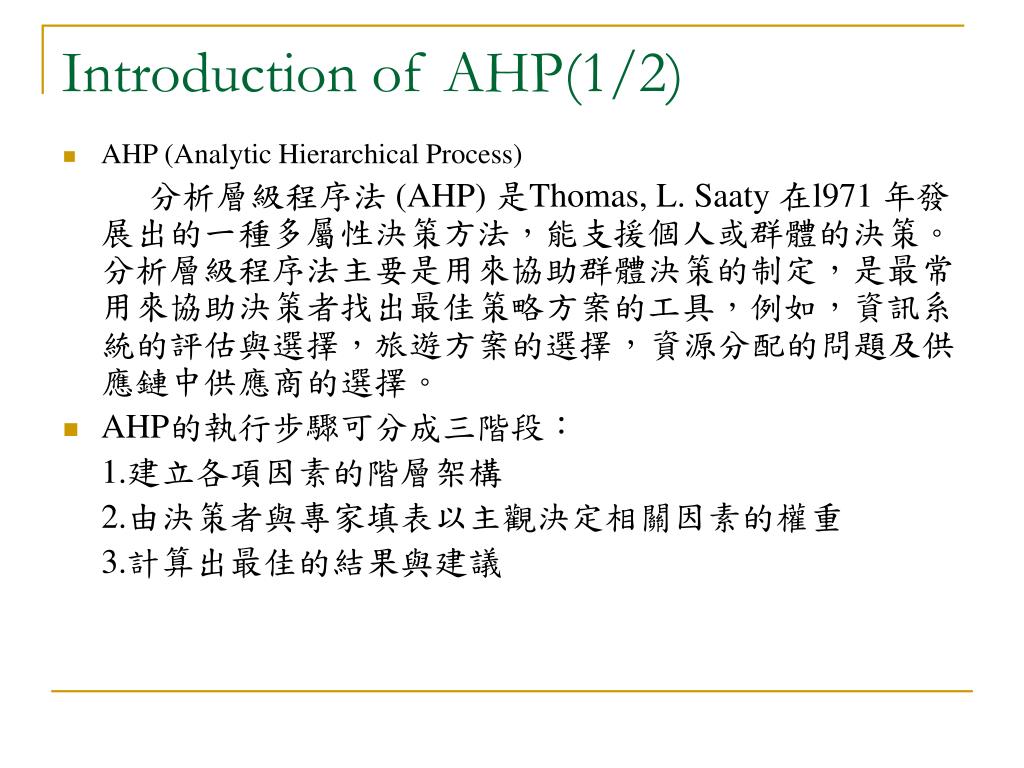 Introduction of AHP(1/2)

AHP (Analytic Hierarchical Process)

分析層級程序法 (AHP) 是Thomas, L. Saaty 在l971 年發展出的一種多屬性決策方法，能支援個人或群體的決策。分析層級程序法主要是用來協助群體決策的制定，是最常用來協助決策者找出最佳策略方案的工具，例如，資訊系統的評估與選擇，旅遊方案的選擇，資源分配的問題及供應鏈中供應商的選擇。

AHP的執行步驟可分成三階段：

1.建立各項因素的階層架構

2.由決策者與專家填表以主觀決定相關因素的權重

3.計算出最佳的結果與建議